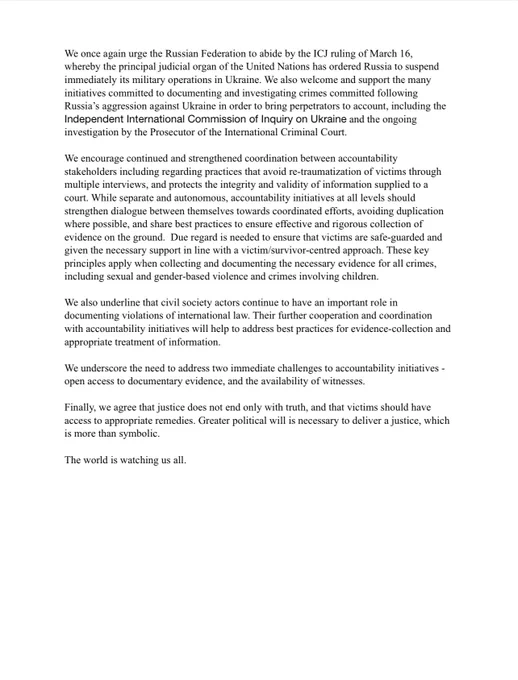 We once again urge the Russian Federation to abide by the ICJ ruling of March 16, whereby the principal judicial organ of the United Nations has ordered Russia to suspend immediately its military operations in Ukraine. We also welcome and support the many initiatives committed to documenting and investigating crimes committed following Russia's aggression against Ukraine in order to bring perpetrators to account, including the Independent International Commission of Inquiry on Ukraine and the ongoing investigation by the Prosecutor of the International Criminal Court.

We encourage continued and strengthened coordination between accountability stakeholders including regarding practices that avoid re-traumatization of victims through multiple interviews, and protects the integrity and validity of information supplied to a court. While separate and autonomous, accountability initiatives at all levels should strengthen dialogue between themselves towards coordinated efforts, avoiding duplication where possible, and share best practices to ensure effective and rigorous collection of evidence on the ground. Due regard is needed to ensure that victims are safe-guarded and given the necessary support in line with a victim/survivor-centred approach. These key principles apply when collecting and documenting the necessary evidence for all crimes, including sexual and gender-based violence and crimes involving children.

We also underline that civil society actors continue to have an important role in documenting violations of international law. Their further cooperation and coordination with accountability initiatives will help to address best practices for evidence-collection and appropriate treatment of information.

We underscore the need to address two immediate challenges to accountability initiatives - open access to documentary evidence, and the availability of witnesses.

Finally, we agree that justice does not end only with truth, and that victims should have access to appropriate remedies. Greater political will is necessary to deliver a justice, which is more than symbolic.

The world is watching us all.